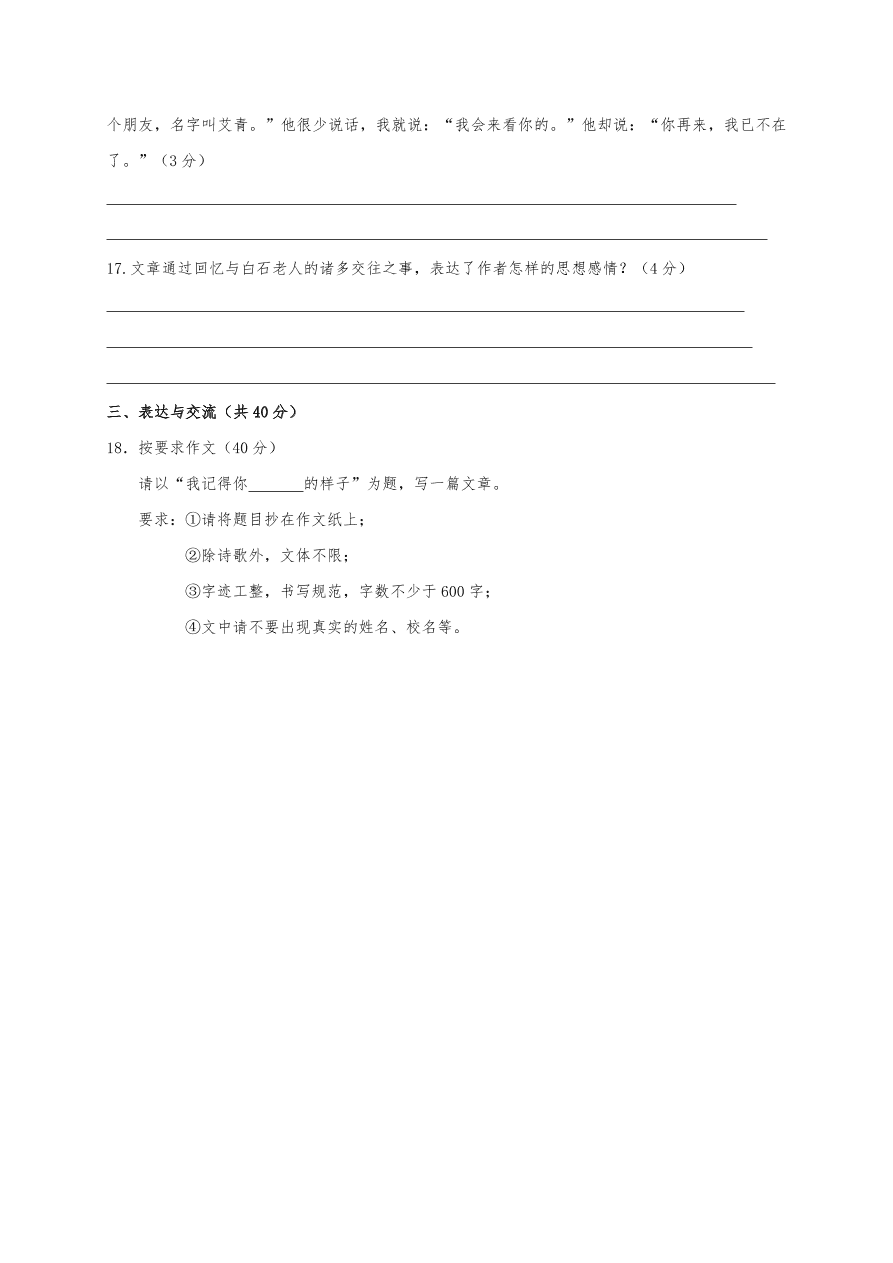 个朋友，名字叫艾青。”他很少说话，我就说：“我会来看你的。”他却说：“你再来，我已不在了。”（3分）

17.文章通过回忆与白石老人的诸多交往之事，表达了作者怎样的思想感情？（4分）

三、表达与交流（共40分）

18．按要求作文（40分）

请以“我记得你_______的样子”为题，写一篇文章。

要求：①请将题目抄在作文纸上；

②除诗歌外，文体不限；

③字迹工整，书写规范，字数不少于600字；

④文中请不要出现真实的姓名、校名等。